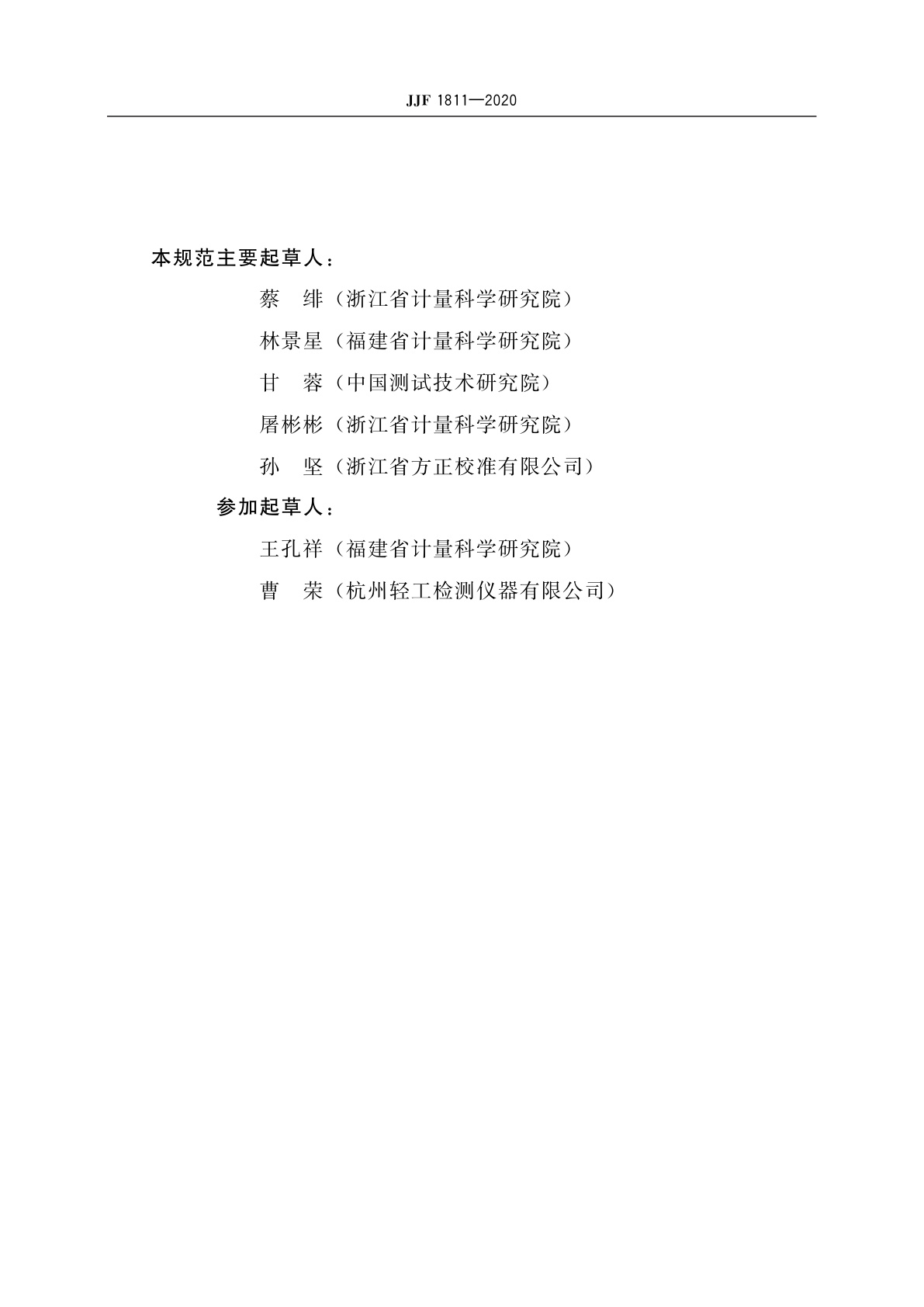 JJF 1811—2020

本规范主要起草人：

蔡　绯（浙江省计量科学研究院）

林景星（福建省计量科学研究院）

甘　蓉（中国测试技术研究院）

屠彬彬（浙江省计量科学研究院）

孙　坚（浙江省方正校准有限公司）

参加起草人：

王孔祥（福建省计量科学研究院）

曹　荣（杭州轻工检测仪器有限公司）